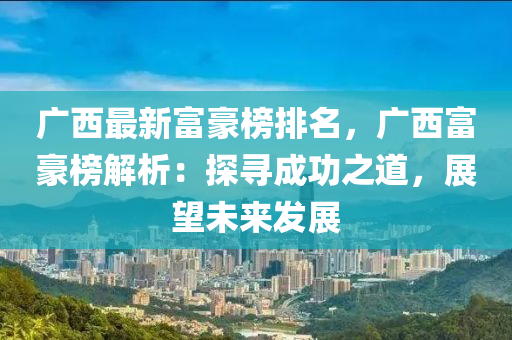 广西最新富豪榜排名，广西富豪榜解析：探寻成功之道，展望未来发展